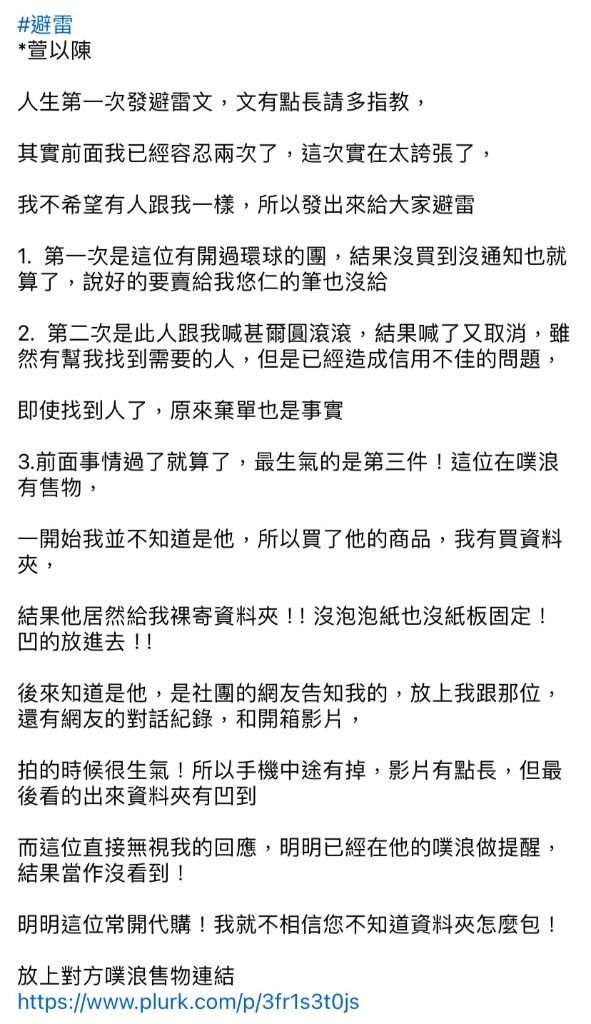 #避雷
*萱以陳

人生第一次發避雷文，文有點長請多指教，

其實前面我已經容忍兩次了，這次實在太誇張了，

我不希望有人跟我一樣，所以發出來給大家避雷

1. 第一次是這位有開過環球的團，結果沒買到沒通知也就算了，說好的要賣給我悠仁的筆也沒給

2. 第二次是此人跟我喊甚爾圓滾滾，結果喊了又取消，雖然有幫我找到需要的人，但是已經造成信用不佳的問題，

即使找到人了，原來棄單也是事實

3.前面事情過了就算了，最生氣的是第三件！這位在噗浪有售物，

一開始我並不知道是他，所以買了他的商品，我有買資料夾，

結果他居然給我裸寄資料夾！！沒泡泡紙也沒紙板固定！凹的放進去！！

後來知道是他，是社團的網友告知我的，放上我跟那位，還有網友的對話紀錄，和開箱影片，

拍的時候很生氣！所以手機中途有掉，影片有點長，但最後看的出來資料夾有凹到

而這位直接無視我的回應，明明已經在他的噗浪做提醒，結果當作沒看到！

明明這位常開代購！我就不相信您不知道資料夾怎麼包！

放上對方噗浪售物連結
https://www.plurk.com/p/3fr1s3t0js